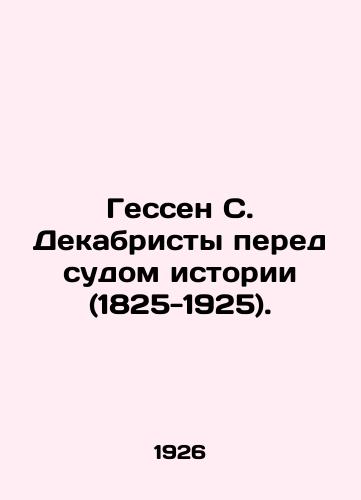 Гессен С. Декабристы перед судом истории (1825-1925).

1926